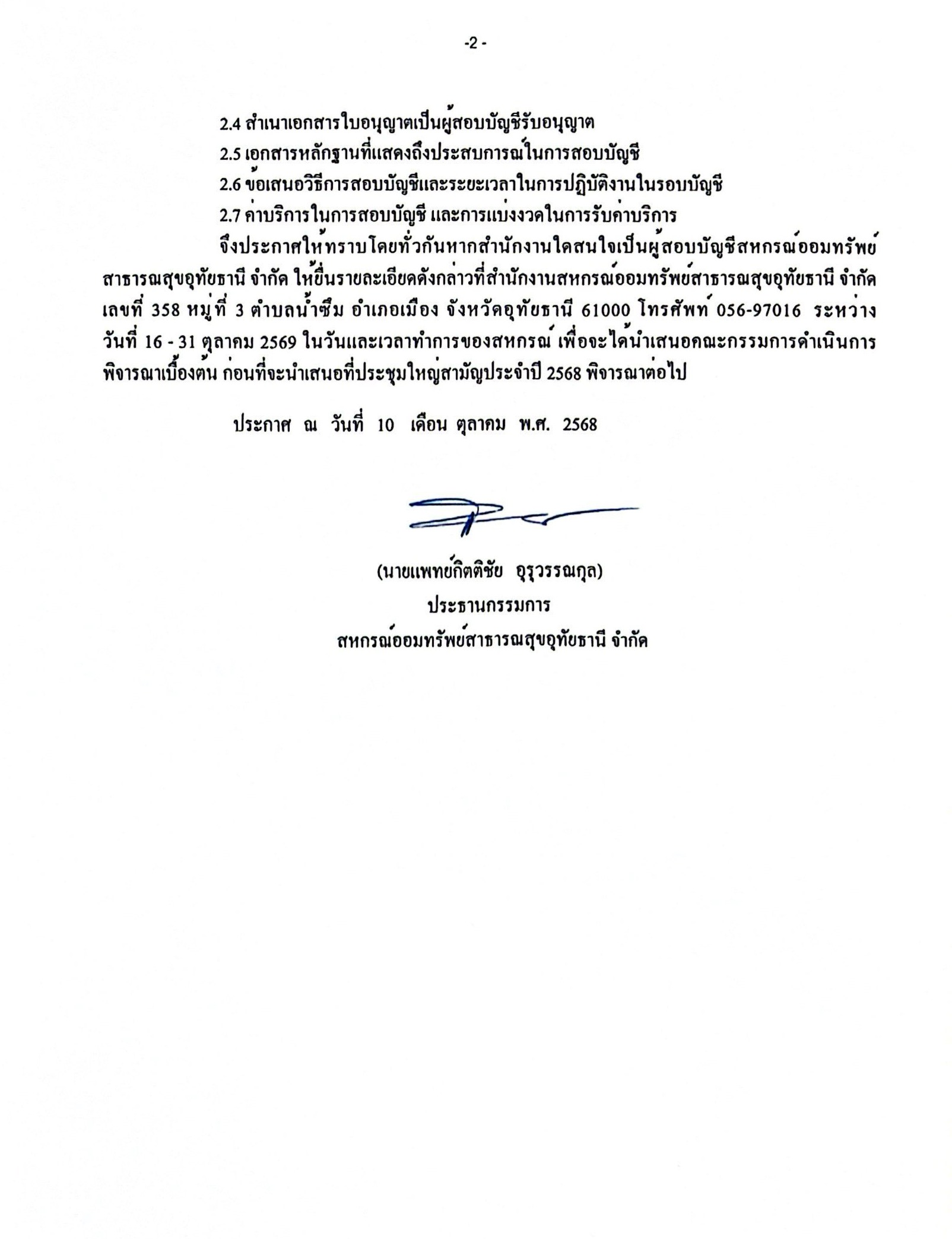 -2 -

2.4 สำเนาเอกสารใบอนุญาตเป็นผู้สอบบัญชีรับอนุญาต

2.5 เอกสารหลักฐานที่แสดงถึงประสบการณ์ในการสอบบัญชี

2.6 ข้อเสนอวิธีการสอบบัญชีและระยะเวลาในการปฏิบัติงานในรอบบัญชี

2.7 ค่าบริการในการสอบบัญชี และการแบ่งงวดในการรับค่าบริการ

จึงประกาศให้ทราบโดยทั่วกันหากสำนักงานใดสนใจเป็นผู้สอบบัญชีสหกรณ์ออมทรัพย์สาธารณสุขอุทัยธานี จำกัด ให้ยื่นรายละเอียดดังกล่าวที่สำนักงานสหกรณ์ออมทรัพย์สาธารณสุขอุทัยธานี จำกัด เลขที่ 358 หมู่ที่ 3 ตำบลน้ำซึม อำเภอเมือง จังหวัดอุทัยธานี 61000 โทรศัพท์ 056-97016 ระหว่างวันที่ 16 - 31 ตุลาคม 2569 ในวันและเวลาทำการของสหกรณ์ เพื่อจะได้นำเสนอคณะกรรมการดำเนินการพิจารณาเบื้องต้น ก่อนที่จะนำเสนอที่ประชุมใหญ่สามัญประจำปี 2568 พิจารณาต่อไป

ประกาศ ณ วันที่ 10 เดือน ตุลาคม พ.ศ. 2568

(นายแพทย์กิตติชัย อุรุวรรณกุล)
ประธานกรรมการ
สหกรณ์ออมทรัพย์สาธารณสุขอุทัยธานี จำกัด